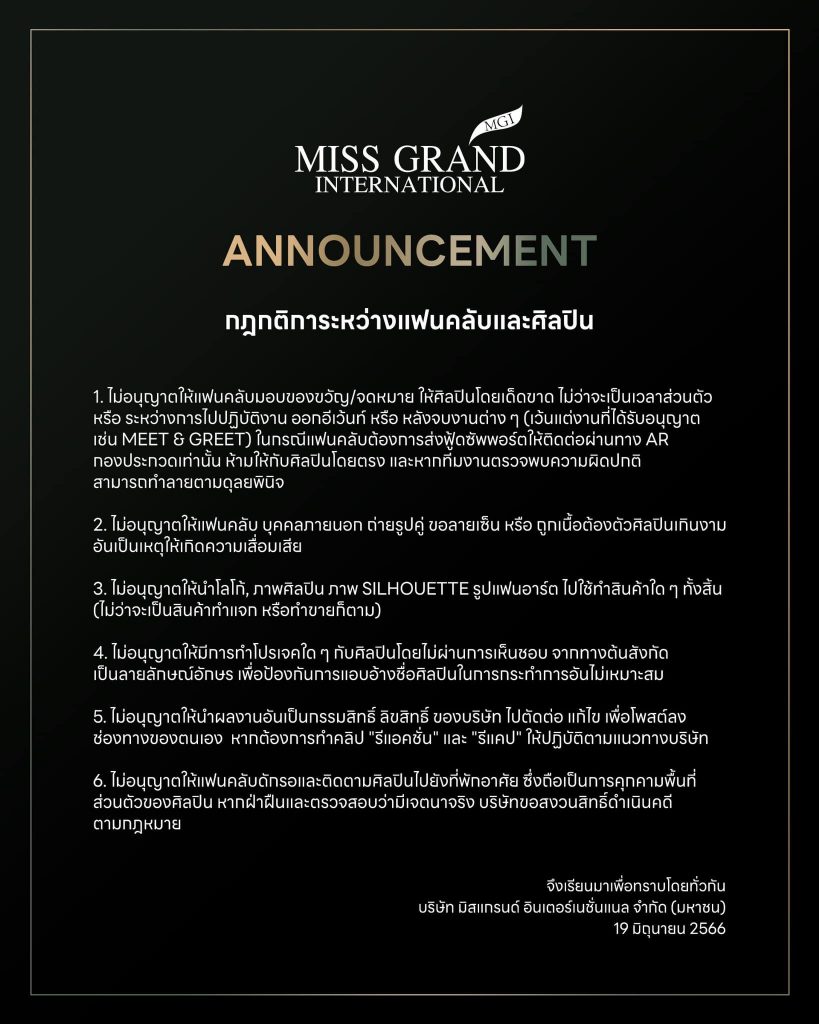 MGI
MISS GRAND
INTERNATIONAL

ANNOUNCEMENT

กฎกติการะหว่างแฟนคลับและศิลปิน

1. ไม่อนุญาตให้แฟนคลับมอบของขวัญ/จดหมาย ให้ศิลปินโดยเด็ดขาด ไม่ว่าจะเป็นเวลาส่วนตัว หรือ ระหว่างการไปปฏิบัติงาน ออกอีเว้นท์ หรือ หลังจบงานต่าง ๆ (เว้นแต่งานที่ได้รับอนุญาต เช่น MEET & GREET) ในกรณีแฟนคลับต้องการส่งฟู้ดซัพพอร์ตให้ติดต่อผ่านทาง AR กองประกวดเท่านั้น ห้ามให้กับศิลปินโดยตรง และหากทีมงานตรวจพบความผิดปกติ สามารถทำลายตามดุลยพินิจ

2. ไม่อนุญาตให้แฟนคลับ บุคคลภายนอก ถ่ายรูปคู่ ขอลายเซ็น หรือ ถูกเนื้อต้องตัวศิลปินเกินงาม อันเป็นเหตุให้เกิดความเสื่อมเสีย

3. ไม่อนุญาตให้นำโลโก้, ภาพศิลปิน ภาพ SILHOUETTE รูปแฟนอาร์ต ไปใช้ทำสินค้าใด ๆ ทั้งสิ้น (ไม่ว่าจะเป็นสินค้าทำแจก หรือทำขายก็ตาม)

4. ไม่อนุญาตให้มีการทำโปรเจคใด ๆ กับศิลปินโดยไม่ผ่านการเห็นชอบ จากทางต้นสังกัด เป็นลายลักษณ์อักษร เพื่อป้องกันการแอบอ้างชื่อศิลปินในการกระทำการอันไม่เหมาะสม

5. ไม่อนุญาตให้นำผลงานอันเป็นกรรมสิทธิ์ ลิขสิทธิ์ ของบริษัท ไปตัดต่อ แก้ไข เพื่อโพสต์ลง ช่องทางของตนเอง หากต้องการทำคลิป "รีแอคชั่น" และ "รีแคป" ให้ปฏิบัติตามแนวทางบริษัท

6. ไม่อนุญาตให้แฟนคลับดักรอและติดตามศิลปินไปยังที่พักอาศัย ซึ่งถือเป็นการคุกคามพื้นที่ ส่วนตัวของศิลปิน หากฝ่าฝืนและตรวจสอบว่ามีเจตนาจริง บริษัทขอสงวนสิทธิ์ดำเนินคดี ตามกฎหมาย

จึงเรียนมาเพื่อทราบโดยทั่วกัน
บริษัท มิสแกรนด์ อินเตอร์เนชั่นแนล จำกัด (มหาชน)
19 มิถุนายน 2566